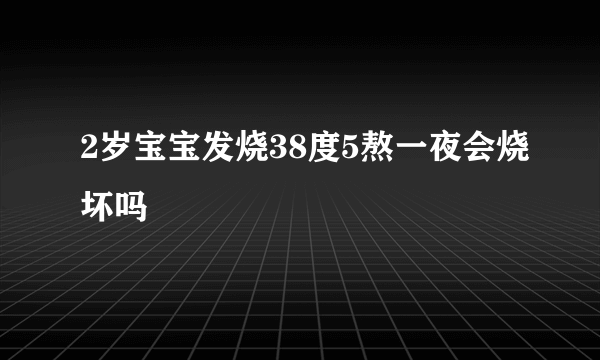 2岁宝宝发烧38度5熬一夜会烧坏吗